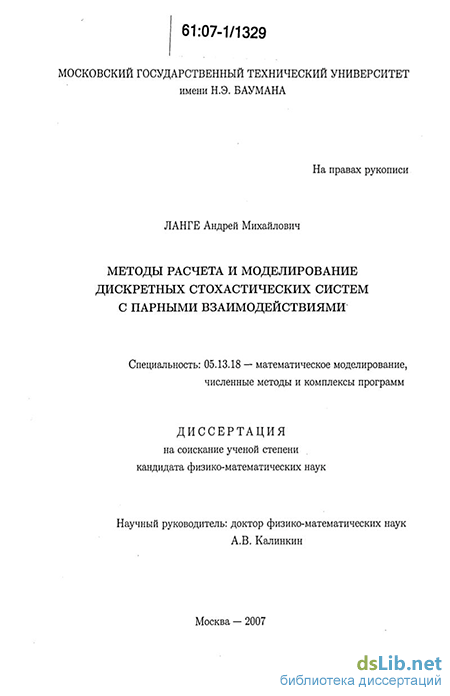 61:07-1/1329

МОСКОВСКИЙ ГОСУДАРСТВЕННЫЙ ТЕХНИЧЕСКИЙ УНИВЕРСИТЕТ
имени Н.Э. БАУМАНА

На правах рукописи

ЛАНГЕ Андрей Михайлович

МЕТОДЫ РАСЧЕТА И МОДЕЛИРОВАНИЕ ДИСКРЕТНЫХ СТОХАСТИЧЕСКИХ СИСТЕМ С ПАРНЫМИ ВЗАИМОДЕЙСТВИЯМИ

Специальность: 05.13.18 — математическое моделирование, численные методы и комплексы программ

ДИССЕРТАЦИЯ
на соискание ученой степени кандидата физико-математических наук

Научный руководитель: доктор физико-математических наук
А.В. Калинкин

Москва — 2007

dsLib.net
библиотека диссертаций